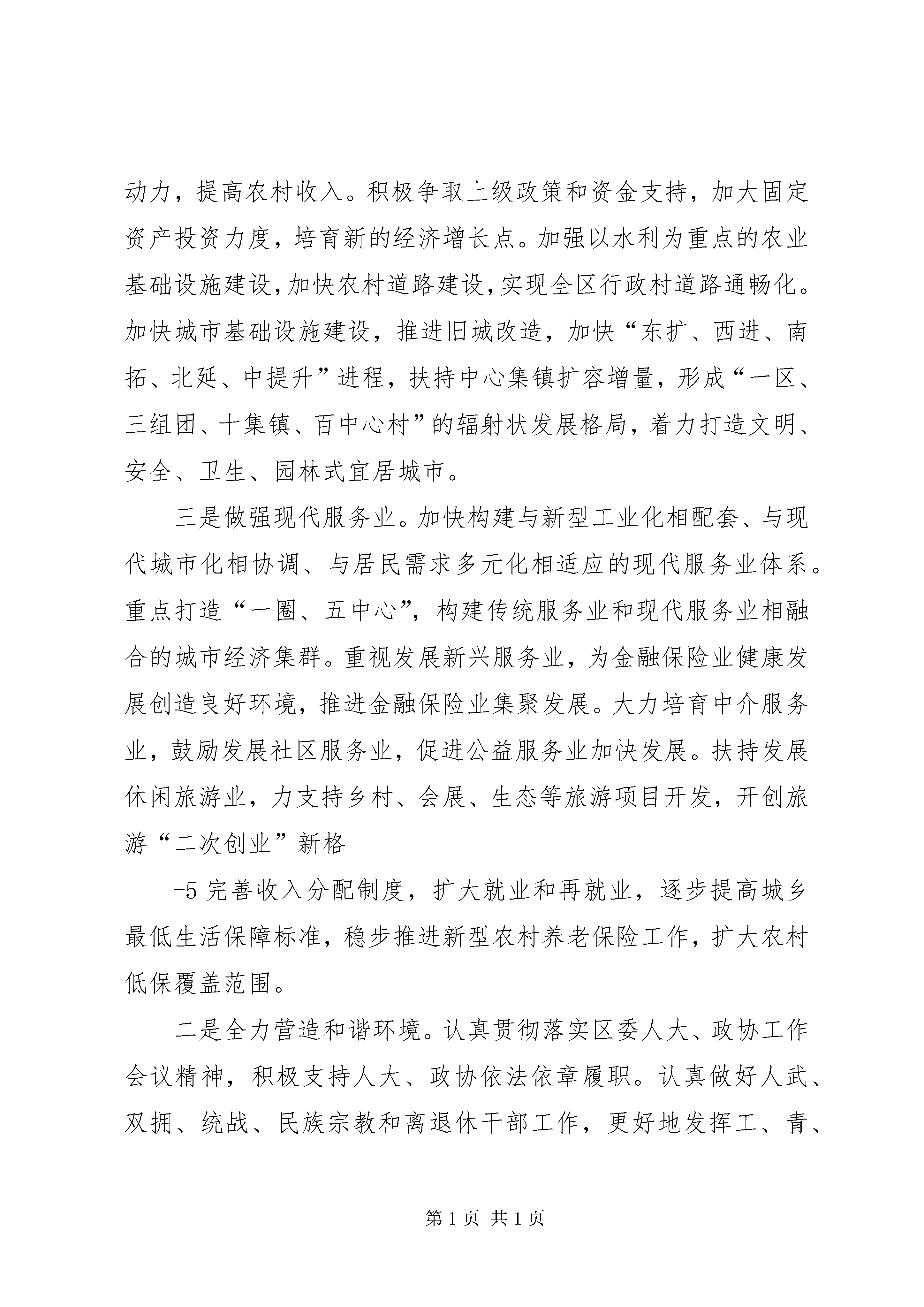 动力，提高农村收入。积极争取上级政策和资金支持，加大固定资产投资力度，培育新的经济增长点。加强以水利为重点的农业基础设施建设,加快农村道路建设,实现全区行政村道路通畅化。加快城市基础设施建设，推进旧城改造，加快“东扩、西进、南拓、北延、中提升”进程，扶持中心集镇扩容增量，形成“一区、三组团、十集镇、百中心村”的辐射状发展格局，着力打造文明、安全、卫生、园林式宜居城市。

三是做强现代服务业。加快构建与新型工业化相配套、与现代城市化相协调、与居民需求多元化相适应的现代服务业体系。重点打造“一圈、五中心”，构建传统服务业和现代服务业相融合的城市经济集群。重视发展新兴服务业，为金融保险业健康发展创造良好环境，推进金融保险业集聚发展。大力培育中介服务业，鼓励发展社区服务业，促进公益服务业加快发展。扶持发展休闲旅游业，力支持乡村、会展、生态等旅游项目开发，开创旅游“二次创业”新格

-5 完善收入分配制度，扩大就业和再就业，逐步提高城乡最低生活保障标准，稳步推进新型农村养老保险工作，扩大农村低保覆盖范围。

二是全力营造和谐环境。认真贯彻落实区委人大、政协工作会议精神，积极支持人大、政协依法依章履职。认真做好人武、双拥、统战、民族宗教和离退休干部工作，更好地发挥工、青、

第 1 页 共 1 页